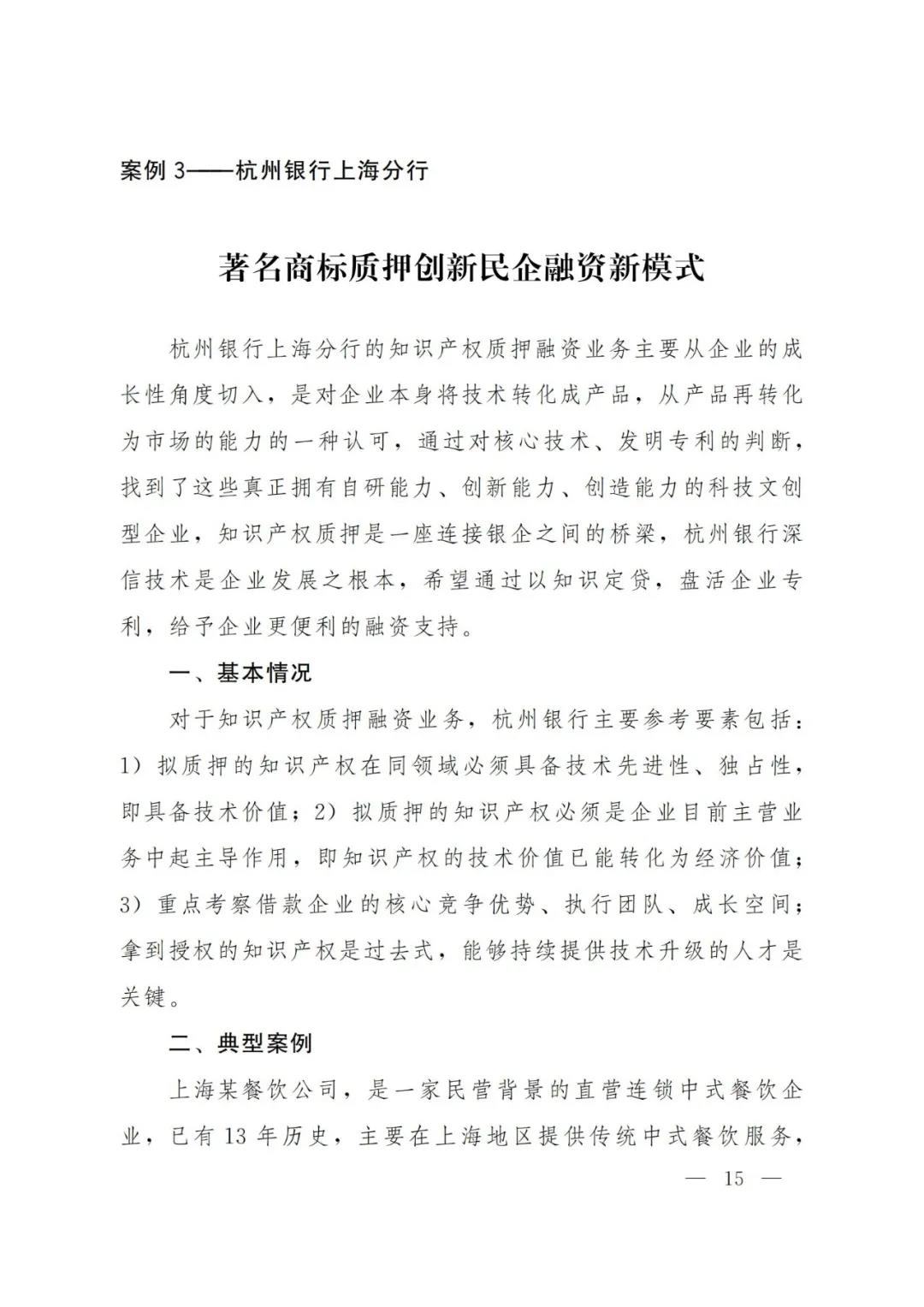 案例 3——杭州银行上海分行

著名商标质押创新民企融资新模式

杭州银行上海分行的知识产权质押融资业务主要从企业的成长性角度切入，是对企业本身将技术转化成产品，从产品再转化为市场的能力的一种认可，通过对核心技术、发明专利的判断，找到了这些真正拥有自研能力、创新能力、创造能力的科技文创型企业，知识产权质押是一座连接银企之间的桥梁，杭州银行深信技术是企业发展之根本，希望通过以知识定贷，盘活企业专利，给予企业更便利的融资支持。

一、基本情况

对于知识产权质押融资业务，杭州银行主要参考要素包括：1）拟质押的知识产权在同领域必须具备技术先进性、独占性，即具备技术价值；2）拟质押的知识产权必须是企业目前主营业务中起主导作用，即知识产权的技术价值已能转化为经济价值；3）重点考察借款企业的核心竞争优势、执行团队、成长空间；拿到授权的知识产权是过去式，能够持续提供技术升级的人才是关键。

二、典型案例

上海某餐饮公司，是一家民营背景的直营连锁中式餐饮企业，已有 13 年历史，主要在上海地区提供传统中式餐饮服务，

— 15 —